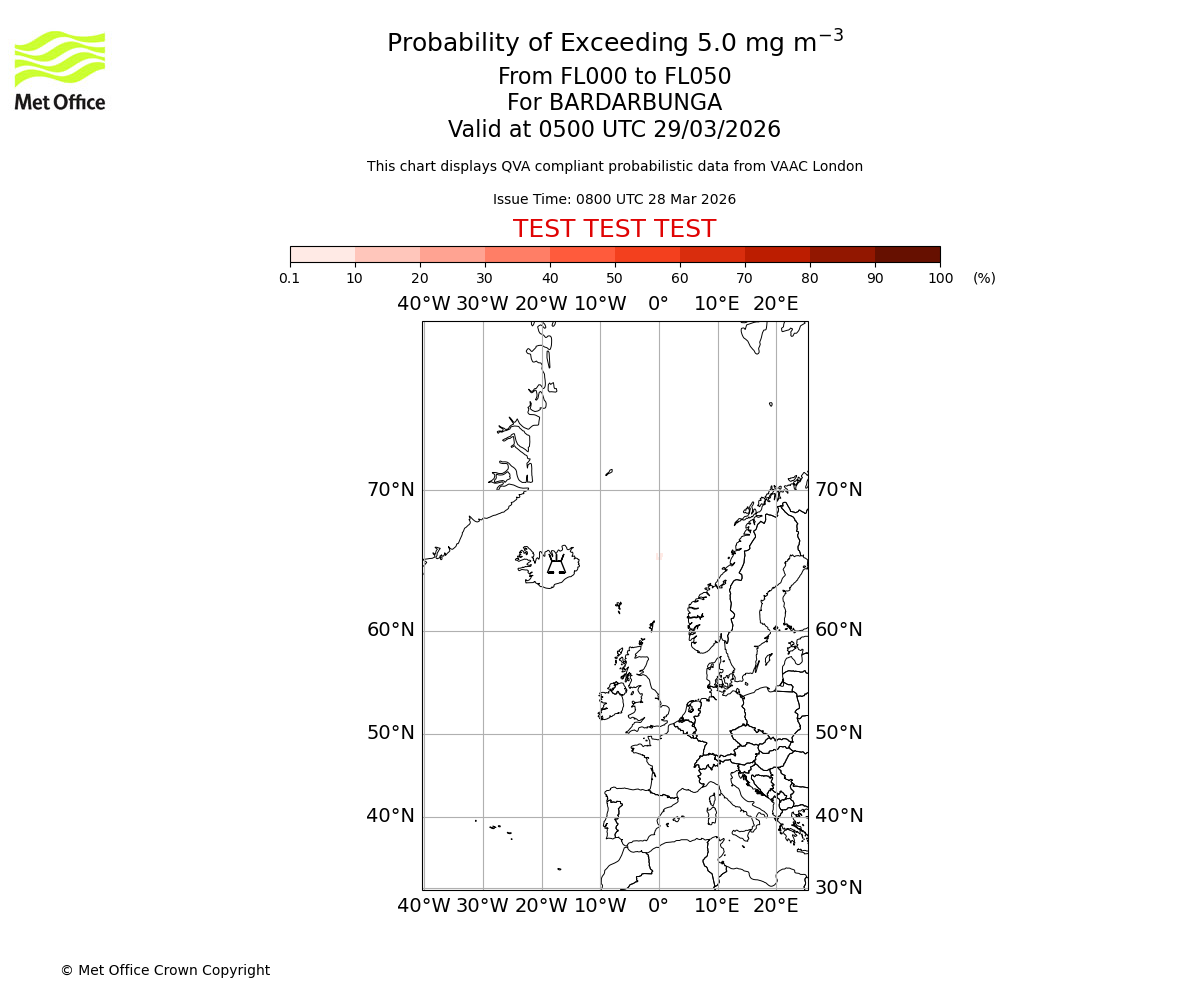 Met Office

Probability of Exceeding 5.0 mg m$^{-3}$
From FL000 to FL050
For BARDARBUNGA
Valid at 0500 UTC 29/03/2026

This chart displays QVA compliant probabilistic data from VAAC London

Issue Time: 0800 UTC 28 Mar 2026

TEST TEST TEST

0.1 10 20 30 40 50 60 70 80 90 100 (%)

40°W 30°W 20°W 10°W 0° 10°E 20°E

70°N 70°N
60°N 60°N
50°N 50°N
40°N 40°N
30°N

40°W 30°W 20°W 10°W 0° 10°E 20°E

© Met Office Crown Copyright